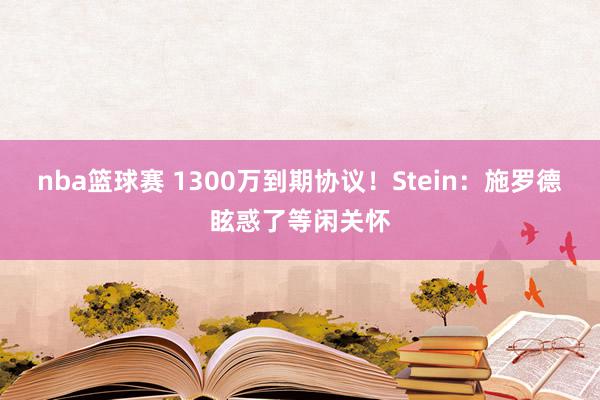 nba篮球赛 1300万到期协议！Stein：施罗德眩惑了等闲关怀